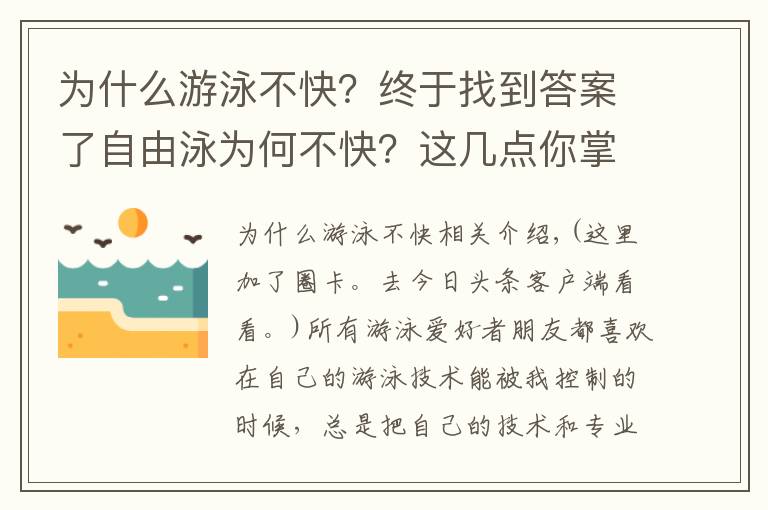 为什么游泳不快？终于找到答案了自由泳为何不快？这几点你掌

为什么游泳不快相关介绍，(这里加了圈卡。去今日头条客户端看看。)所有游泳爱好者朋友都喜欢在自己的游泳技术能被我控制的时候，总是把自己的技术和专业